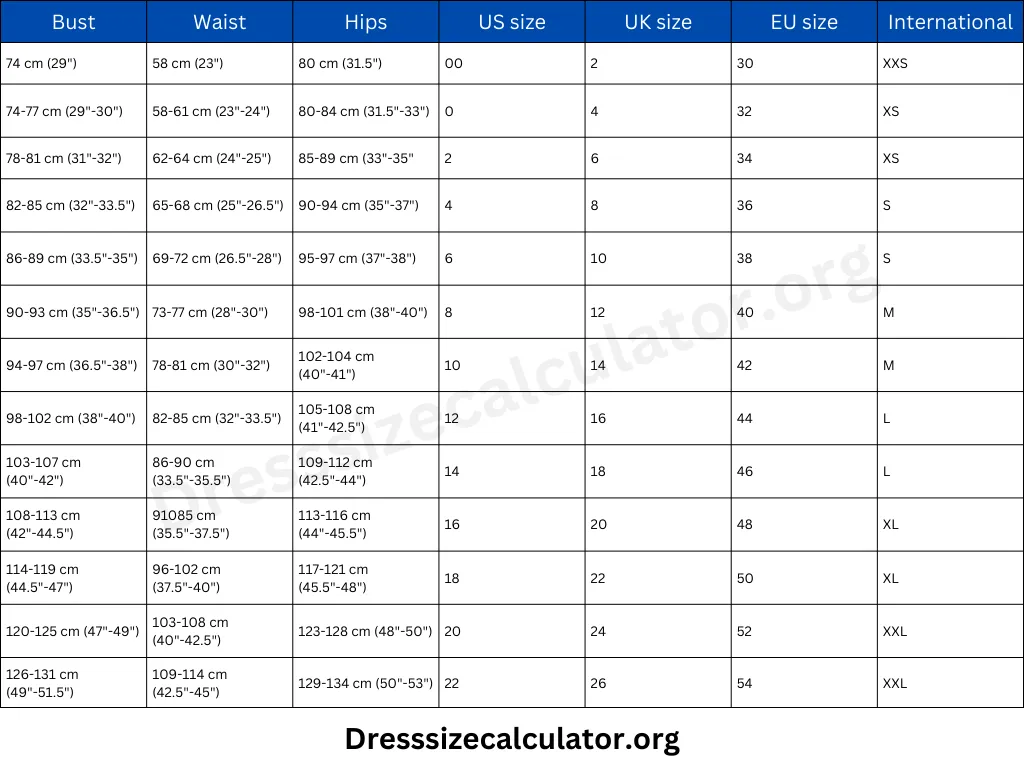 | Bust | Waist | Hips | US size | UK size | EU size | International |
|---|---|---|---|---|---|---|
| 74 cm (29") | 58 cm (23") | 80 cm (31.5") | 00 | 2 | 30 | XXS |
| 74-77 cm (29"-30") | 58-61 cm (23"-24") | 80-84 cm (31.5"-33") | 0 | 4 | 32 | XS |
| 78-81 cm (31"-32") | 62-64 cm (24"-25") | 85-89 cm (33"-35" | 2 | 6 | 34 | XS |
| 82-85 cm (32"-33.5") | 65-68 cm (25"-26.5") | 90-94 cm (35"-37") | 4 | 8 | 36 | S |
| 86-89 cm (33.5"-35") | 69-72 cm (26.5"-28") | 95-97 cm (37"-38") | 6 | 10 | 38 | S |
| 90-93 cm (35"-36.5") | 73-77 cm (28"-30") | 98-101 cm (38"-40") | 8 | 12 | 40 | M |
| 94-97 cm (36.5"-38") | 78-81 cm (30"-32") | 102-104 cm (40"-41") | 10 | 14 | 42 | M |
| 98-102 cm (38"-40") | 82-85 cm (32"-33.5") | 105-108 cm (41"-42.5") | 12 | 16 | 44 | L |
| 103-107 cm (40"-42") | 86-90 cm (33.5"-35.5") | 109-112 cm (42.5"-44") | 14 | 18 | 46 | L |
| 108-113 cm (42"-44.5") | 91085 cm (35.5"-37.5") | 113-116 cm (44"-45.5") | 16 | 20 | 48 | XL |
| 114-119 cm (44.5"-47") | 96-102 cm (37.5"-40") | 117-121 cm (45.5"-48") | 18 | 22 | 50 | XL |
| 120-125 cm (47"-49") | 103-108 cm (40"-42.5") | 123-128 cm (48"-50") | 20 | 24 | 52 | XXL |
| 126-131 cm (49"-51.5") | 109-114 cm (42.5"-45") | 129-134 cm (50"-53") | 22 | 26 | 54 | XXL |

Dresssizecalculator.org

Dresssizecalculator.org